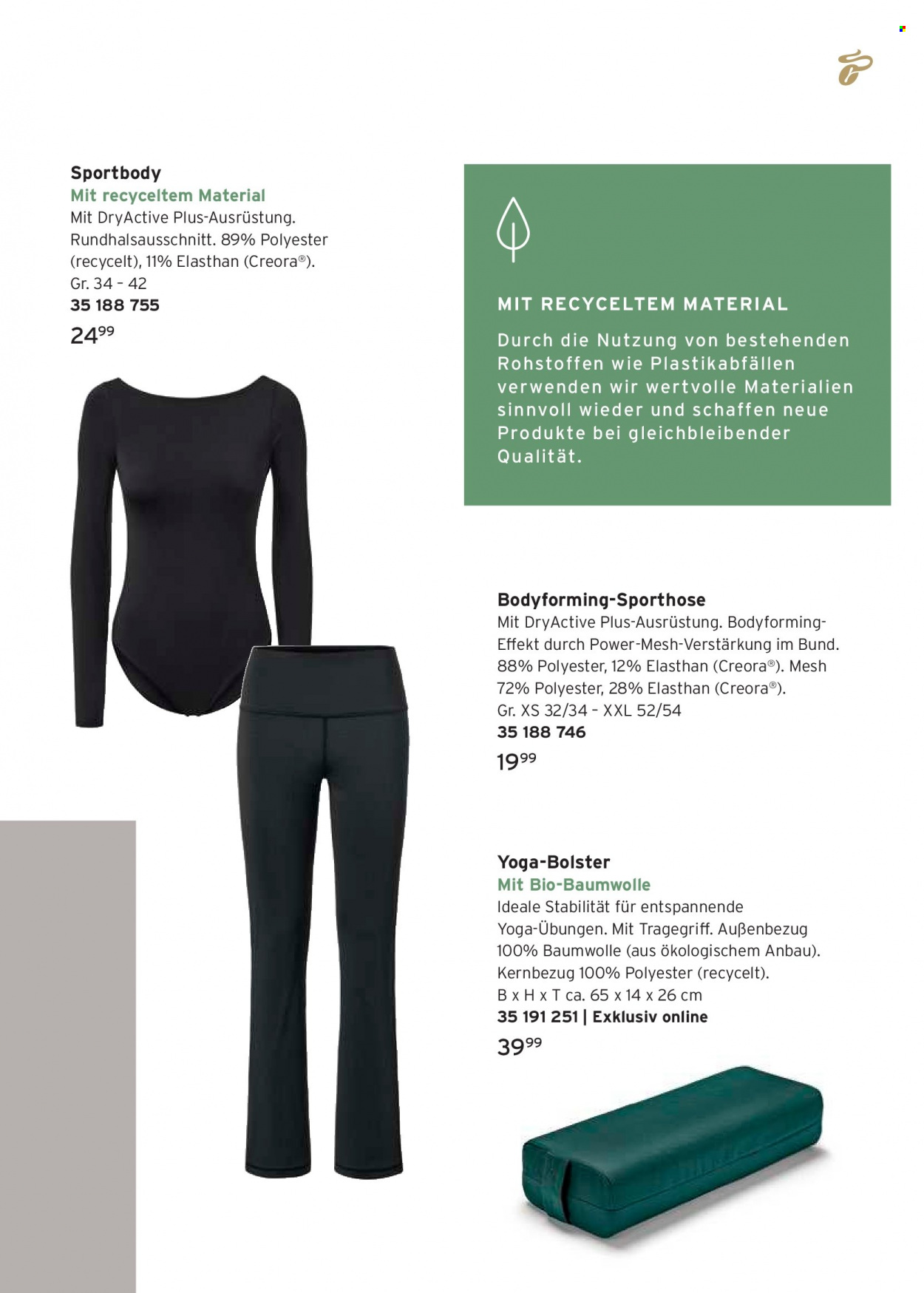 Sportbody
Mit recyceltem Material
Mit DryActive Plus-Ausrüstung. Rundhalsausschnitt. 89% Polyester (recycelt), 11% Elasthan (Creora®).
Gr. 34 - 42
35 188 755
$24^{99}$

MIT RECYCELTEM MATERIAL

Durch die Nutzung von bestehenden Rohstoffen wie Plastikabfällen verwenden wir wertvolle Materialien sinnvoll wieder und schaffen neue Produkte bei gleichbleibender Qualität.

Bodyforming-Sporthose
Mit DryActive Plus-Ausrüstung. Bodyforming-Effekt durch Power-Mesh-Verstärkung im Bund. 88% Polyester, 12% Elasthan (Creora®). Mesh 72% Polyester, 28% Elasthan (Creora®).
Gr. XS 32/34 - XXL 52/54
35 188 746
$19^{99}$

Yoga-Bolster
Mit Bio-Baumwolle
Ideale Stabilität für entspannende Yoga-Übungen. Mit Tragegriff. Außenbezug 100% Baumwolle (aus ökologischem Anbau). Kernbezug 100% Polyester (recycelt).
B x H x T ca. 65 x 14 x 26 cm
35 191 251 | Exklusiv online
$39^{99}$